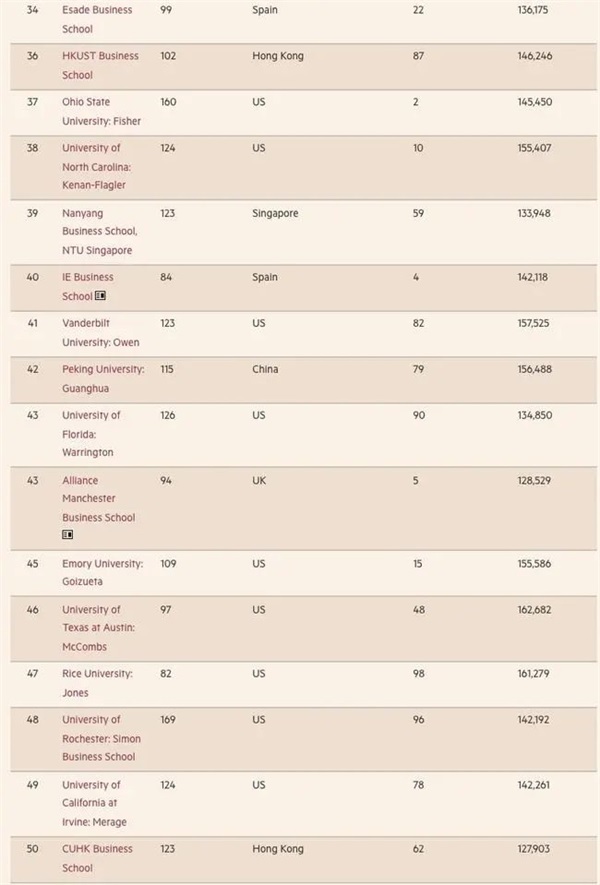 | 34 | Esade Business School | 99 | Spain | 22 | 136,175 |
|---|---|---|---|---|---|
| 36 | HKUST Business School | 102 | Hong Kong | 87 | 146,246 |
| 37 | Ohio State University: Fisher | 160 | US | 2 | 145,450 |
| 38 | University of North Carolina: Kenan-Flagler | 124 | US | 10 | 155,407 |
| 39 | Nanyang Business School, NTU Singapore | 123 | Singapore | 59 | 133,948 |
| 40 | IE Business School | 84 | Spain | 4 | 142,118 |
| 41 | Vanderbilt University: Owen | 123 | US | 82 | 157,525 |
| 42 | Peking University: Guanghua | 115 | China | 79 | 156,488 |
| 43 | University of Florida: Warrington | 126 | US | 90 | 134,850 |
| 43 | Alliance Manchester Business School | 94 | UK | 5 | 128,529 |
| 45 | Emory University: Goizueta | 109 | US | 15 | 155,586 |
| 46 | University of Texas at Austin: McCombs | 97 | US | 48 | 162,682 |
| 47 | Rice University: Jones | 82 | US | 98 | 161,279 |
| 48 | University of Rochester: Simon Business School | 169 | US | 96 | 142,192 |
| 49 | University of California at Irvine: Merage | 124 | US | 78 | 142,261 |
| 50 | CUHK Business School | 123 | Hong Kong | 62 | 127,903 |